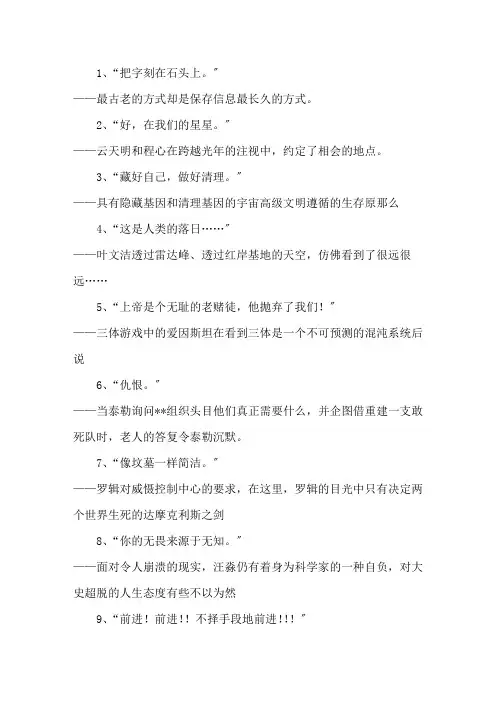 1、“把字刻在石头上。”

——最古老的方式却是保存信息最长久的方式。

2、“好，在我们的星星。”

——云天明和程心在跨越光年的注视中，约定了相会的地点。

3、“藏好自己，做好清理。”

——具有隐藏基因和清理基因的宇宙高级文明遵循的生存原那么

4、“这是人类的落日……”

——叶文洁透过雷达峰、透过红岸基地的天空，仿佛看到了很远很远……

5、“上帝是个无耻的老赌徒，他抛弃了我们！”

——三体游戏中的爱因斯坦在看到三体是一个不可预测的混沌系统后说

6、“仇恨。”

——当泰勒询问**组织头目他们真正需要什么，并企图借重建一支敢死队时，老人的答复令泰勒沉默。

7、“像坟墓一样简洁。”

——罗辑对威慑控制中心的要求，在这里，罗辑的目光中只有决定两个世界生死的达摩克利斯之剑

8、“你的无畏来源于无知。”

——面对令人崩溃的现实，汪淼仍有着身为科学家的一种自负，对大史超脱的人生态度有些不以为然

9、“前进！前进！！不择手段地前进！！！”